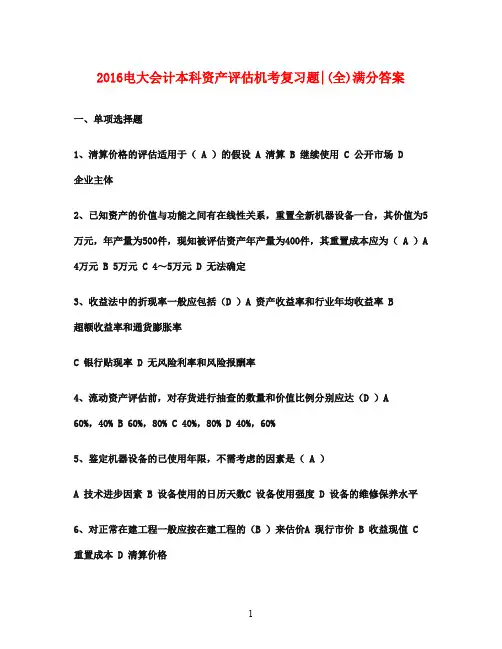 2016电大会计本科资产评估机考复习题|(全)满分答案

一、单项选择题

1、清算价格的评估适用于（ A ）的假设 A 清算 B 继续使用 C 公开市场 D 企业主体

2、已知资产的价值与功能之间有在线性关系，重置全新机器设备一台，其价值为5万元，年产量为500件，现知被评估资产年产量为400件，其重置成本应为（ A ）A 4万元 B 5万元 C 4～5万元 D 无法确定

3、收益法中的折现率一般应包括（D ）A 资产收益率和行业年均收益率 B 超额收益率和通货膨胀率

C 银行贴现率 D 无风险利率和风险报酬率

4、流动资产评估前，对存货进行抽查的数量和价值比例分别应达（D ）A 60%，40% B 60%，80% C 40%，80% D 40%，60%

5、鉴定机器设备的已使用年限，不需考虑的因素是（ A ）

A 技术进步因素 B 设备使用的日历天数C 设备使用强度 D 设备的维修保养水平

6、对正常在建工程一般应按在建工程的（B ）来估价A 现行市价 B 收益现值 C 重置成本 D 清算价格

1